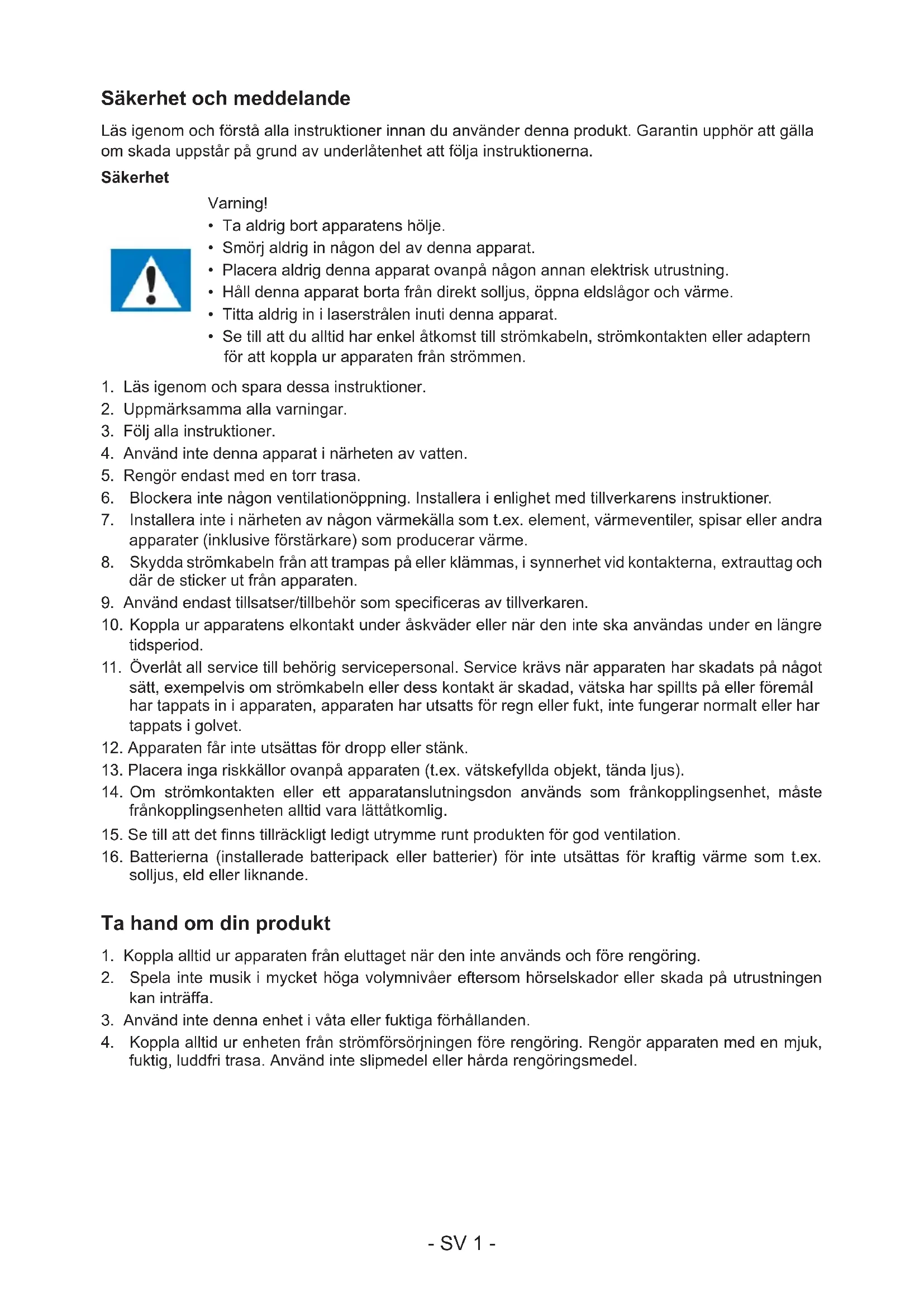 Säkerhet och meddelande

Läs igenom och förstå alla instruktioner innan du använder denna produkt. Garantin upphör att gälla om skada uppstår på grund av underlåtenhet att följa instruktionerna.

Säkerhet

Varning!
• Ta aldrig bort apparatens hölje.
• Smörj aldrig in någon del av denna apparat.
• Placera aldrig denna apparat ovanpå någon annan elektrisk utrustning.
• Håll denna apparat borta från direkt solljus, öppna eldslågor och värme.
• Titta aldrig in i laserstrålen inuti denna apparat.
• Se till att du alltid har enkel åtkomst till strömkabeln, strömkontakten eller adaptern för att koppla ur apparaten från strömmen.

1. Läs igenom och spara dessa instruktioner.
2. Uppmärksamma alla varningar.
3. Följ alla instruktioner.
4. Använd inte denna apparat i närheten av vatten.
5. Rengör endast med en torr trasa.
6. Blockera inte någon ventilationöppning. Installera i enlighet med tillverkarens instruktioner.
7. Installera inte i närheten av någon värmekälla som t.ex. element, värmeventiler, spisar eller andra apparater (inklusive förstärkare) som producerar värme.
8. Skydda strömkabeln från att trampas på eller klämmas, i synnerhet vid kontakterna, extrauttag och där de sticker ut från apparaten.
9. Använd endast tillsatser/tillbehör som specificeras av tillverkaren.
10. Koppla ur apparatens elkontakt under åskväder eller när den inte ska användas under en längre tidsperiod.
11. Överlåt all service till behörig servicepersonal. Service krävs när apparaten har skadats på något sätt, exempelvis om strömkabeln eller dess kontakt är skadad, vätska har spillts på eller föremål har tappats in i apparaten, apparaten har utsatts för regn eller fukt, inte fungerar normalt eller har tappats i golvet.
12. Apparaten får inte utsättas för dropp eller stänk.
13. Placera inga riskkällor ovanpå apparaten (t.ex. vätskefyllda objekt, tända ljus).
14. Om strömkontakten eller ett apparatanslutningsdon används som frånkopplingsenhet, måste frånkopplingsenheten alltid vara lättåtkomlig.
15. Se till att det finns tillräckligt ledigt utrymme runt produkten för god ventilation.
16. Batterierna (installerade batteripack eller batterier) för inte utsättas för kraftig värme som t.ex. solljus, eld eller liknande.

Ta hand om din produkt

1. Koppla alltid ur apparaten från eluttaget när den inte används och före rengöring.
2. Spela inte musik i mycket höga volymnivåer eftersom hörselskador eller skada på utrustningen kan inträffa.
3. Använd inte denna enhet i våta eller fuktiga förhållanden.
4. Koppla alltid ur enheten från strömförsörjningen före rengöring. Rengör apparaten med en mjuk, fuktig, luddfri trasa. Använd inte slipmedel eller hårda rengöringsmedel.

- SV 1 -